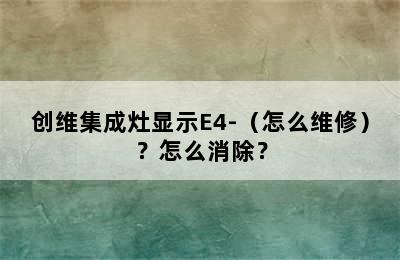 创维集成灶显示E4-（怎么维修）？怎么消除？